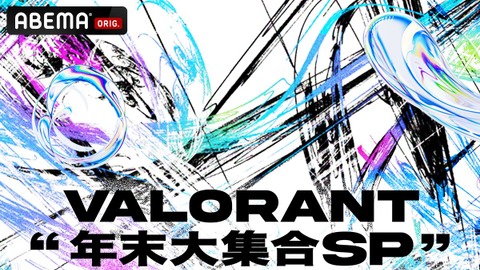 ABEMA ORIG.

VALORANT
“年末大集合SP”